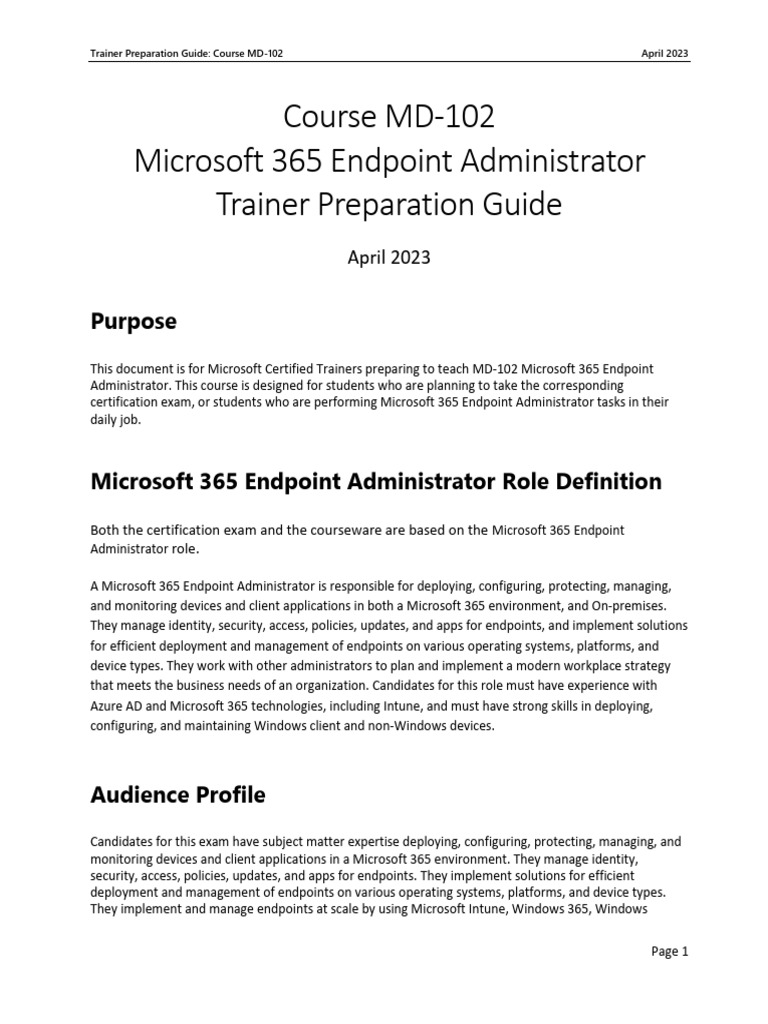 Trainer Preparation Guide: Course MD-102

April 2023

Course MD-102
Microsoft 365 Endpoint Administrator
Trainer Preparation Guide

April 2023

Purpose

This document is for Microsoft Certified Trainers preparing to teach MD-102 Microsoft 365 Endpoint Administrator. This course is designed for students who are planning to take the corresponding certification exam, or students who are performing Microsoft 365 Endpoint Administrator tasks in their daily job.

Microsoft 365 Endpoint Administrator Role Definition

Both the certification exam and the courseware are based on the Microsoft 365 Endpoint Administrator role.

A Microsoft 365 Endpoint Administrator is responsible for deploying, configuring, protecting, managing, and monitoring devices and client applications in both a Microsoft 365 environment, and On-premises. They manage identity, security, access, policies, updates, and apps for endpoints, and implement solutions for efficient deployment and management of endpoints on various operating systems, platforms, and device types. They work with other administrators to plan and implement a modern workplace strategy that meets the business needs of an organization. Candidates for this role must have experience with Azure AD and Microsoft 365 technologies, including Intune, and must have strong skills in deploying, configuring, and maintaining Windows client and non-Windows devices.

Audience Profile

Candidates for this exam have subject matter expertise deploying, configuring, protecting, managing, and monitoring devices and client applications in a Microsoft 365 environment. They manage identity, security, access, policies, updates, and apps for endpoints. They implement solutions for efficient deployment and management of endpoints on various operating systems, platforms, and device types. They implement and manage endpoints at scale by using Microsoft Intune, Windows 365, Windows

Page 1